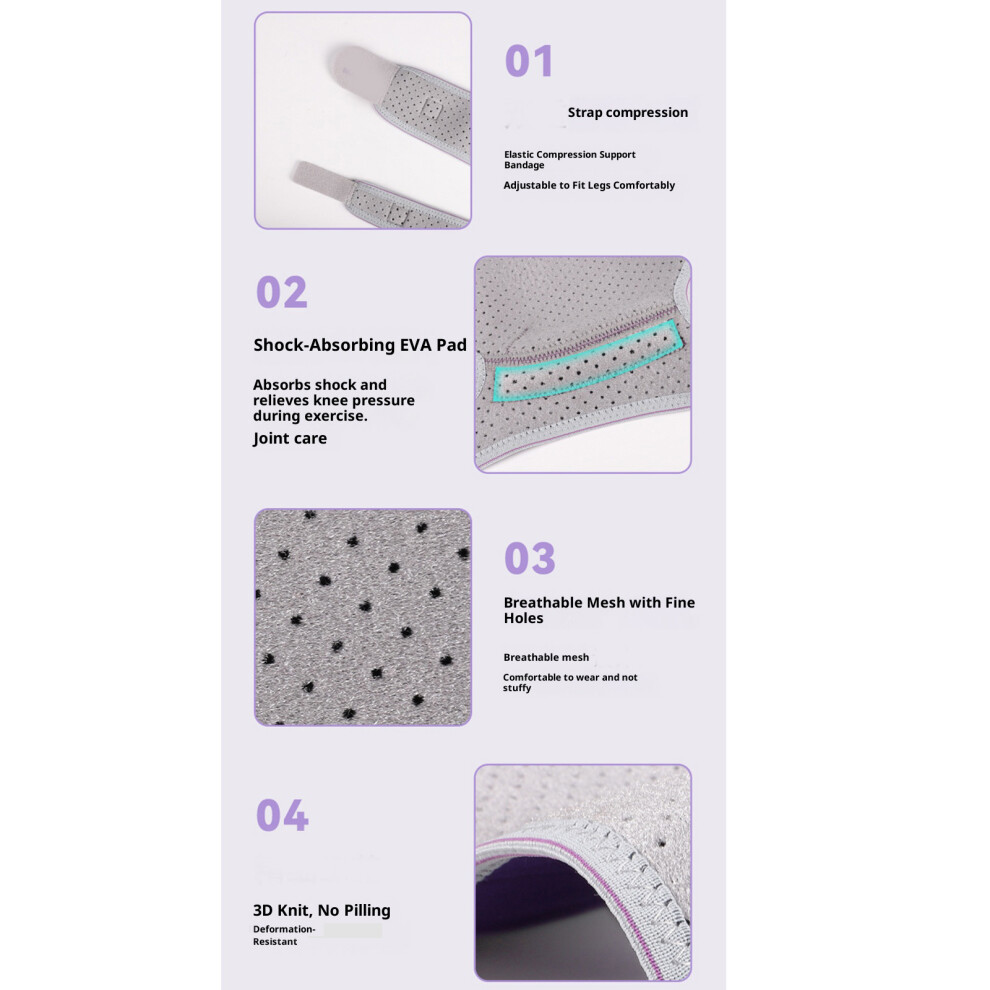 01

Strap compression

Elastic Compression Support Bandage

Adjustable to Fit Legs Comfortably

02

Shock-Absorbing EVA Pad

Absorbs shock and relieves knee pressure during exercise.

Joint care

03

Breathable Mesh with Fine Holes

Breathable mesh

Comfortable to wear and not stuffy

04

3D Knit, No Pilling

Deformation-Resistant